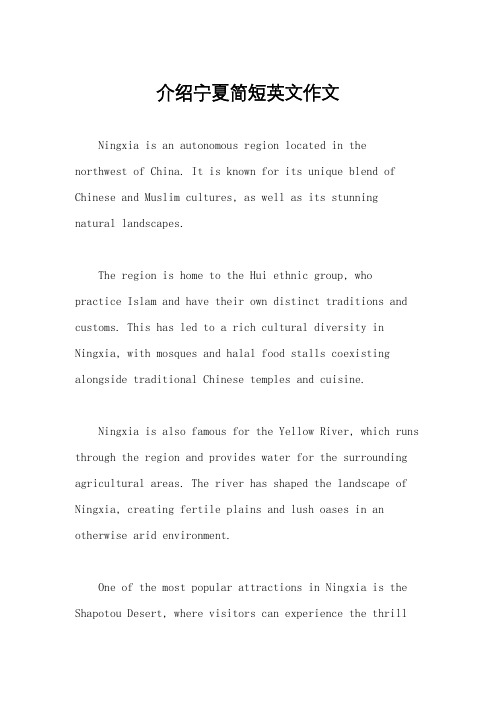 介绍宁夏简短英文作文

Ningxia is an autonomous region located in the northwest of China. It is known for its unique blend of Chinese and Muslim cultures, as well as its stunning natural landscapes.

The region is home to the Hui ethnic group, who practice Islam and have their own distinct traditions and customs. This has led to a rich cultural diversity in Ningxia, with mosques and halal food stalls coexisting alongside traditional Chinese temples and cuisine.

Ningxia is also famous for the Yellow River, which runs through the region and provides water for the surrounding agricultural areas. The river has shaped the landscape of Ningxia, creating fertile plains and lush oases in an otherwise arid environment.

One of the most popular attractions in Ningxia is the Shapotou Desert, where visitors can experience the thrill